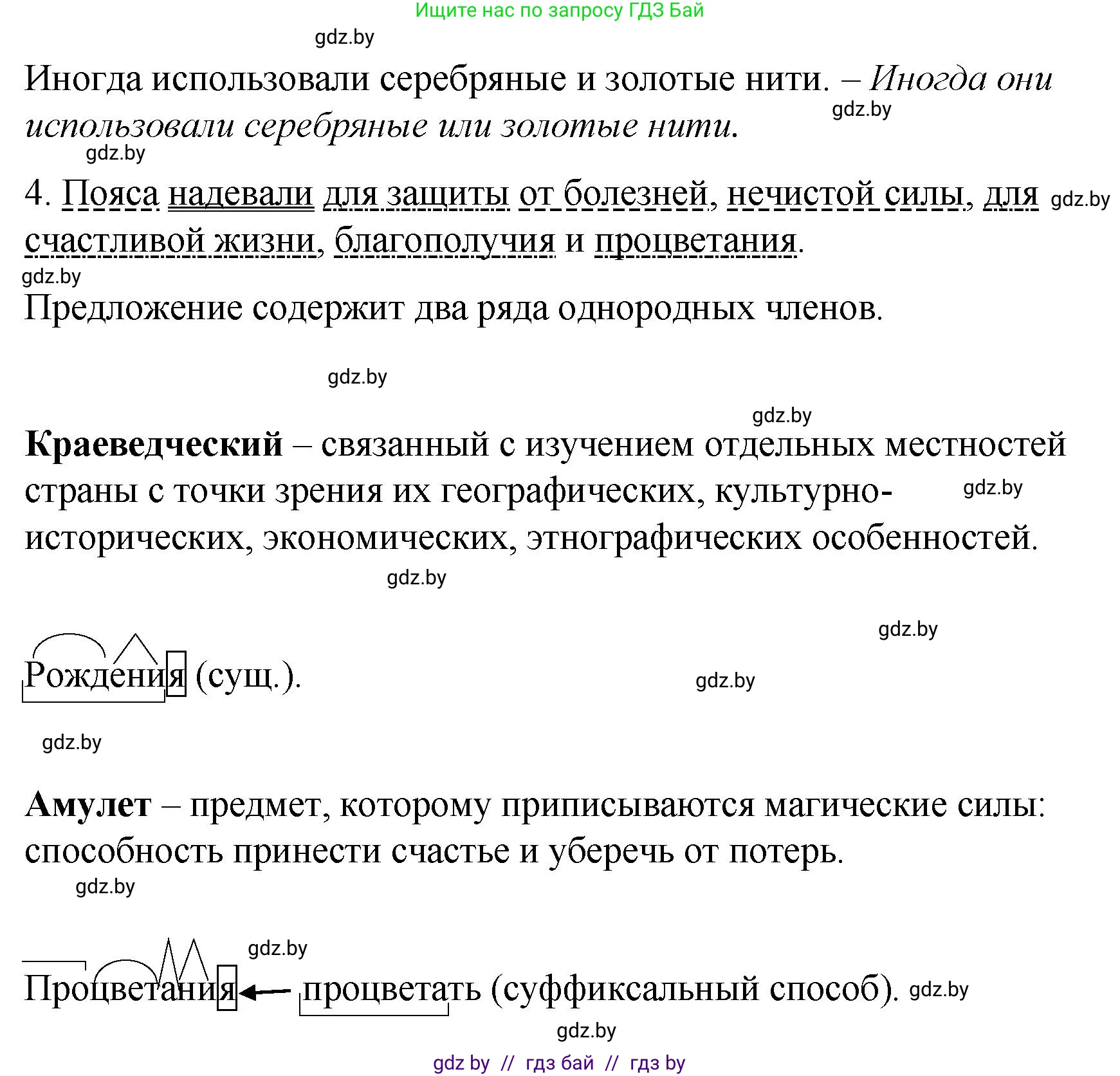 Ищите нас по запросу ГДЗ Бай

gdz.by

Иногда использовали серебряные и золотые нити. – Иногда они использовали серебряные или золотые нити. gdz.by

gdz.by

4. Пояса надевали для защиты от болезней, нечистой силы, для счастливой жизни, благополучия и процветания. gdz.by

gdz.by

Предложение содержит два ряда однородных членов.

gdz.by

gdz.by

Краеведческий – связанный с изучением отдельных местностей страны с точки зрения их географических, культурно-исторических, экономических, этнографических особенностей. gdz.by

gdz.by

gdz.by

Рождения (сущ.). gdz.by

gdz.by

Амулет – предмет, которому приписываются магические силы: способность принести счастье и уберечь от потерь.

gdz.by

gdz.by

Процветания ← процветать (суффиксальный способ). gdz.by

gdz.by

gdz by // гдз бай // гдз by